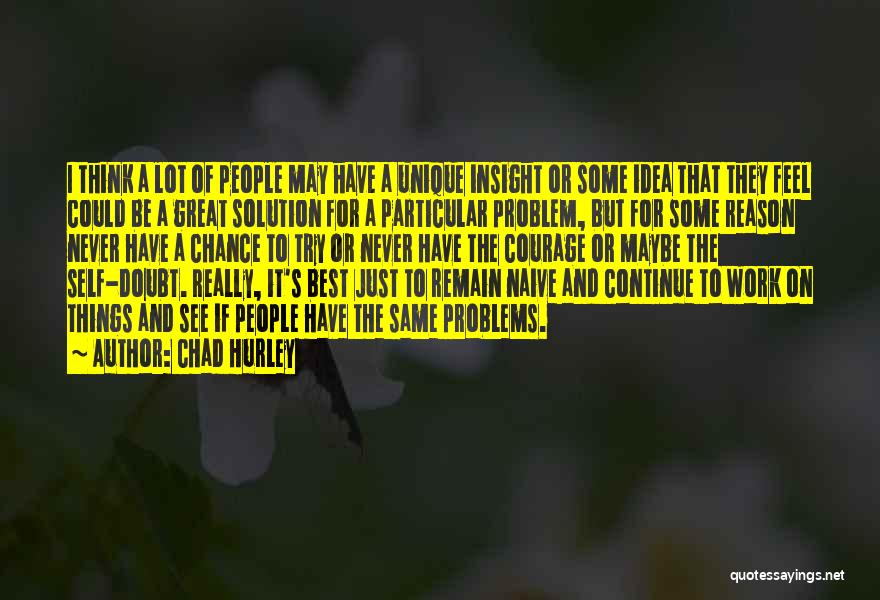 I THINK A LOT OF PEOPLE MAY HAVE A UNIQUE INSIGHT OR SOME IDEA THAT THEY FEEL COULD BE A GREAT SOLUTION FOR A PARTICULAR PROBLEM, BUT FOR SOME REASON NEVER HAVE A CHANCE TO TRY OR NEVER HAVE THE COURAGE OR MAYBE THE SELF-DOUBT. REALLY, IT'S BEST JUST TO REMAIN NAIVE AND CONTINUE TO WORK ON THINGS AND SEE IF PEOPLE HAVE THE SAME PROBLEMS.
~ AUTHOR: CHAD HURLEY

quotessayings.net